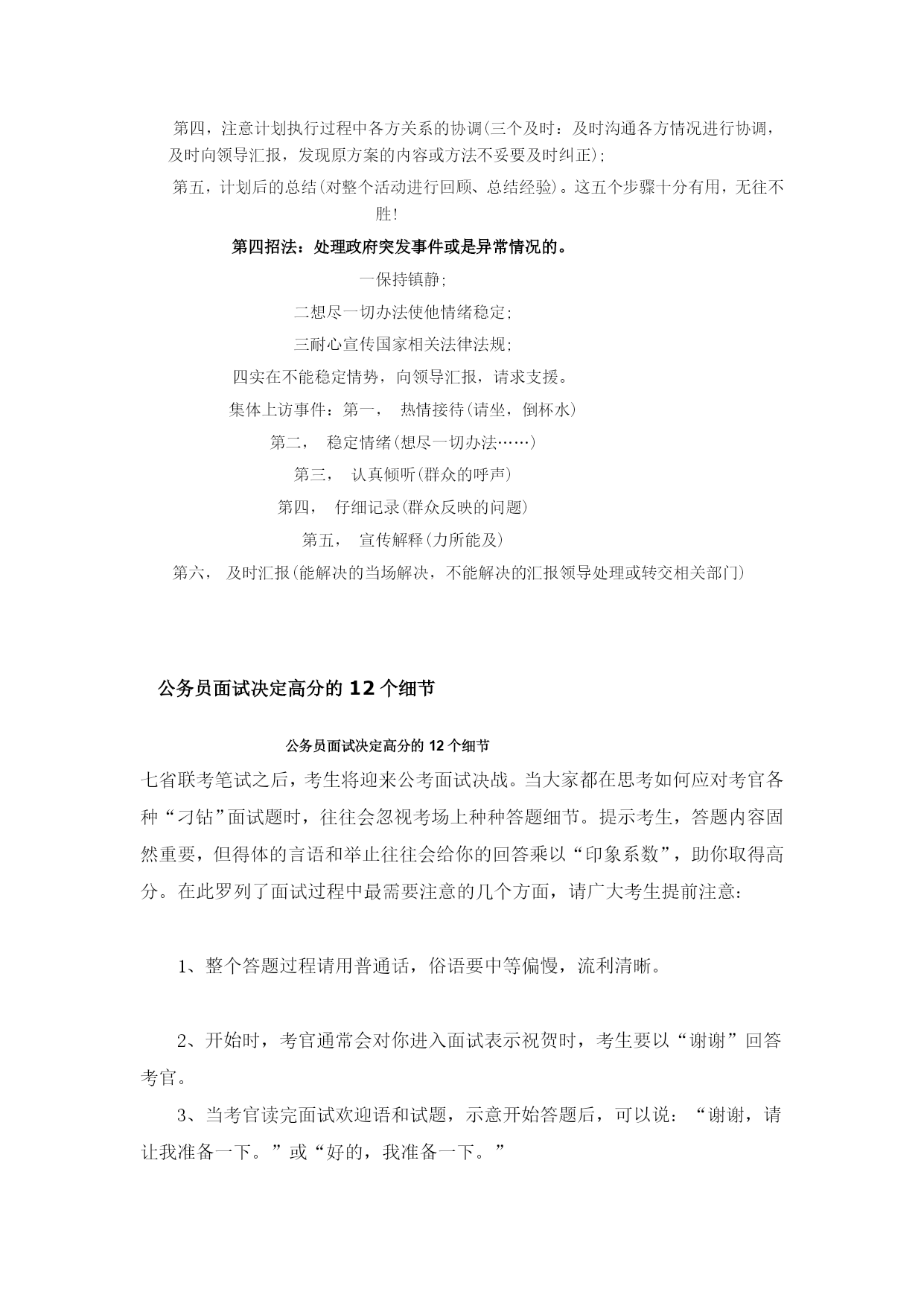 第四，注意计划执行过程中各方关系的协调(三个及时：及时沟通各方情况进行协调，及时向领导汇报，发现原方案的内容或方法不妥要及时纠正)；

第五，计划后的总结(对整个活动进行回顾、总结经验)。这五个步骤十分有用，无往不胜!

第四招法：处理政府突发事件或是异常情况的。

一保持镇静;

二想尽一切办法使他情绪稳定;

三耐心宣传国家相关法律法规;

四实在不能稳定情势，向领导汇报，请求支援。

集体上访事件：第一， 热情接待(请坐，倒杯水)

第二， 稳定情绪(想尽一切办法……)

第三， 认真倾听(群众的呼声)

第四， 仔细记录(群众反映的问题)

第五， 宣传解释(力所能及)

第六， 及时汇报(能解决的当场解决，不能解决的汇报领导处理或转交相关部门)

公务员面试决定高分的 12 个细节

公务员面试决定高分的 12 个细节

七省联考笔试之后，考生将迎来公考面试决战。当大家都在思考如何应对考官各种“刁钻”面试题时，往往会忽视考场上种种答题细节。提示考生，答题内容固然重要，但得体的言语和举止往往会给你的回答乘以“印象系数”，助你取得高分。在此罗列了面试过程中最需要注意的几个方面，请广大考生提前注意:

1、整个答题过程请用普通话，俗语要中等偏慢，流利清晰。

2、开始时，考官通常会对你进入面试表示祝贺时，考生要以“谢谢”回答考官。

3、当考官读完面试欢迎语和试题，示意开始答题后，可以说：“谢谢，请让我准备一下。”或“好的，我准备一下。”